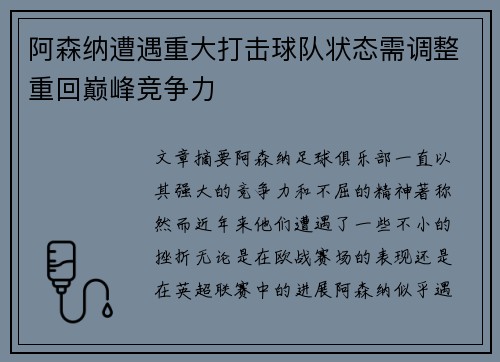 阿森纳遭遇重大打击球队状态需调整重回巅峰竞争力

文章摘要阿森纳足球俱乐部一直以其强大的竞争力和不屈的精神著称然而近年来他们遭遇了一些不小的挫折无论是在欧战赛场的表现还是在英超联赛中的进展阿森纳似乎遇